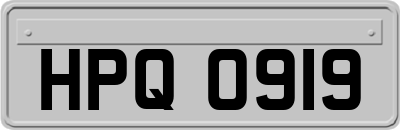 HPQ 0919